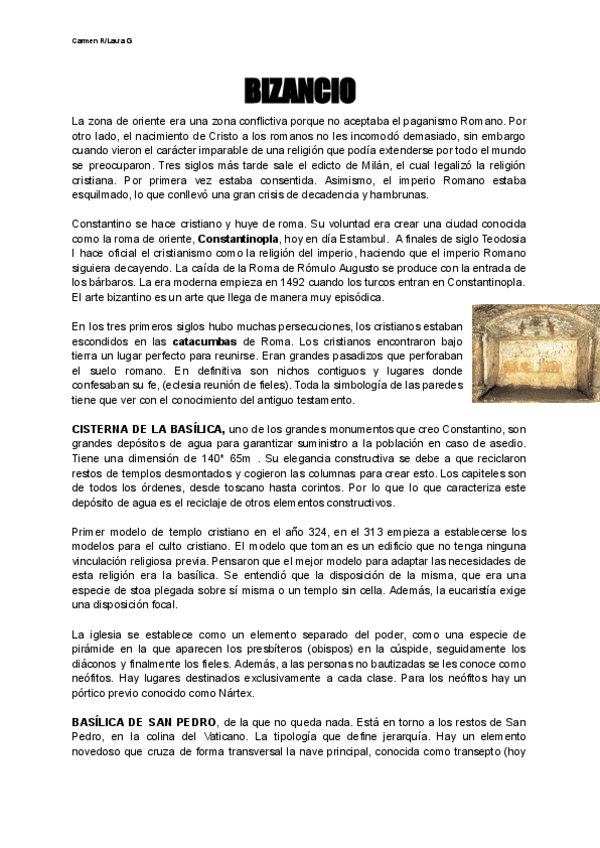 Carmen R/Laura G

BIZANCIO

La zona de oriente era una zona conflictiva porque no aceptaba el paganismo Romano. Por otro lado, el nacimiento de Cristo a los romanos no les incomodó demasiado, sin embargo cuando vieron el carácter imparable de una religión que podía extenderse por todo el mundo se preocuparon. Tres siglos más tarde sale el edicto de Milán, el cual legalizó la religión cristiana. Por primera vez estaba consentida. Asimismo, el imperio Romano estaba esquilmado, lo que conllevó una gran crisis de decadencia y hambrunas.

Constantino se hace cristiano y huye de roma. Su voluntad era crear una ciudad conocida como la roma de oriente, Constantinopla, hoy en día Estambul. A finales de siglo Teodosia I hace oficial el cristianismo como la religión del imperio, haciendo que el imperio Romano siguiera decayendo. La caída de la Roma de Rómulo Augusto se produce con la entrada de los bárbaros. La era moderna empieza en 1492 cuando los turcos entran en Constantinopla. El arte bizantino es un arte que llega de manera muy episódica.

En los tres primeros siglos hubo muchas persecuciones, los cristianos estaban escondidos en las catacumbas de Roma. Los cristianos encontraron bajo tierra un lugar perfecto para reunirse. Eran grandes pasadizos que perforaban el suelo romano. En definitiva son nichos contiguos y lugares donde confesaban su fe, (eclesia reunión de fieles). Toda la simbología de las paredes tiene que ver con el conocimiento del antiguo testamento.

CISTERNA DE LA BASÍLICA, uno de los grandes monumentos que creo Constantino, son grandes depósitos de agua para garantizar suministro a la población en caso de asedio. Tiene una dimensión de 140* 65m . Su elegancia constructiva se debe a que reciclaron restos de templos desmontados y cogieron las columnas para crear esto. Los capiteles son de todos los órdenes, desde toscano hasta corintos. Por lo que lo que caracteriza este depósito de agua es el reciclaje de otros elementos constructivos.

Primer modelo de templo cristiano en el año 324, en el 313 empieza a establecerse los modelos para el culto cristiano. El modelo que toman es un edificio que no tenga ninguna vinculación religiosa previa. Pensaron que el mejor modelo para adaptar las necesidades de esta religión era la basílica. Se entendió que la disposición de la misma, que era una especie de stoa plegada sobre sí misma o un templo sin cella. Además, la eucaristía exige una disposición focal.

La iglesia se establece como un elemento separado del poder, como una especie de pirámide en la que aparecen los presbíteros (obispos) en la cúspide, seguidamente los diáconos y finalmente los fieles. Además, a las personas no bautizadas se les conoce como neófitos. Hay lugares destinados exclusivamente a cada clase. Para los neófitos hay un pórtico previo conocido como Nártex.

BASÍLICA DE SAN PEDRO, de la que no queda nada. Está en torno a los restos de San Pedro, en la colina del Vaticano. La tipología que define jerarquía. Hay un elemento novedoso que cruza de forma transversal la nave principal, conocida como transepto (hoy